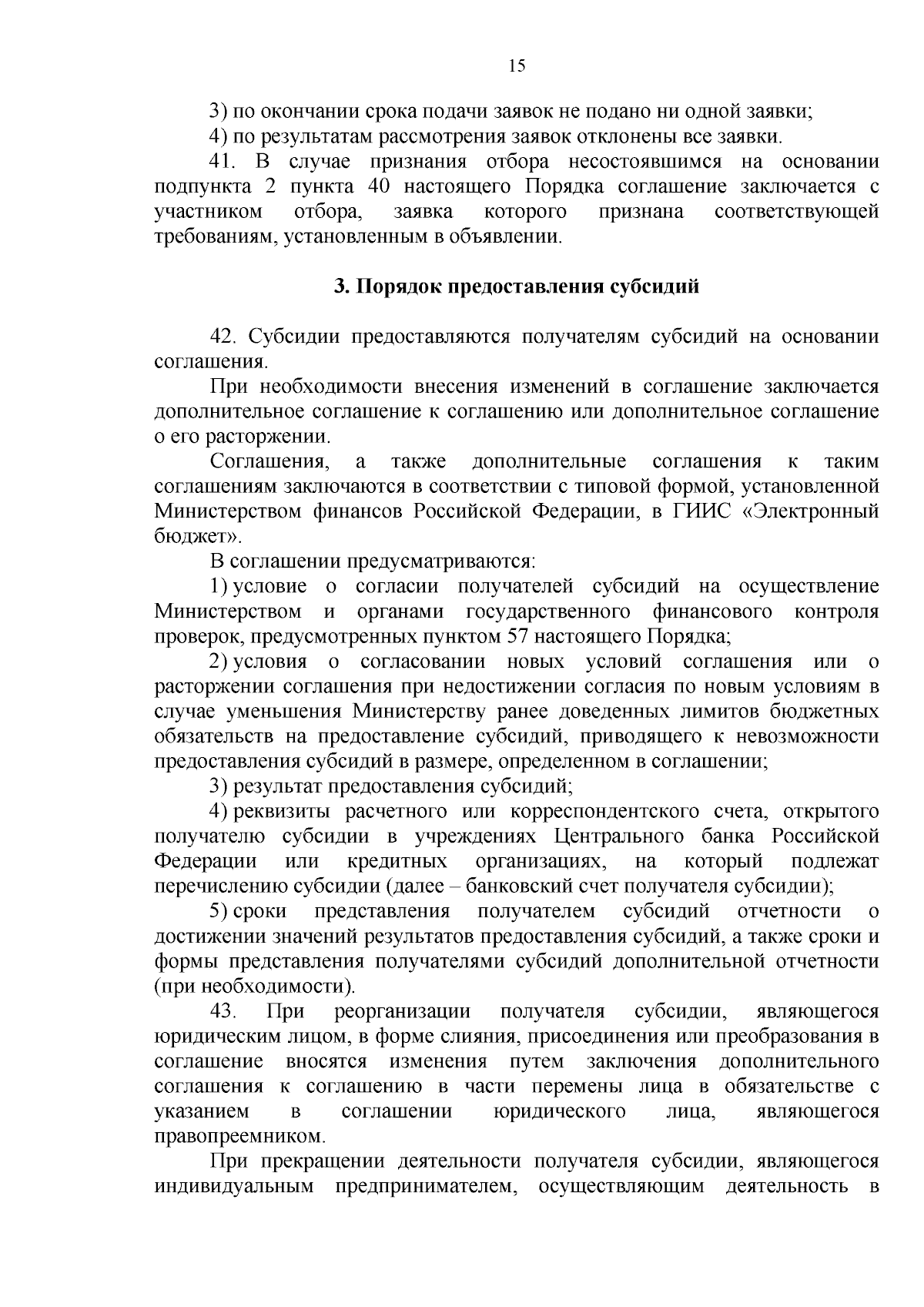 15

3) по окончании срока подачи заявок не подано ни одной заявки;

4) по результатам рассмотрения заявок отклонены все заявки.

41. В случае признания отбора несостоявшимся на основании подпункта 2 пункта 40 настоящего Порядка соглашение заключается с участником отбора, заявка которого признана соответствующей требованиям, установленным в объявлении.

3. Порядок предоставления субсидий

42. Субсидии предоставляются получателям субсидий на основании соглашения.

При необходимости внесения изменений в соглашение заключается дополнительное соглашение к соглашению или дополнительное соглашение о его расторжении.

Соглашения, а также дополнительные соглашения к таким соглашениям заключаются в соответствии с типовой формой, установленной Министерством финансов Российской Федерации, в ГИИС «Электронный бюджет».

В соглашении предусматриваются:

1) условие о согласии получателей субсидий на осуществление Министерством и органами государственного финансового контроля проверок, предусмотренных пунктом 57 настоящего Порядка;

2) условия о согласовании новых условий соглашения или о расторжении соглашения при недостижении согласия по новым условиям в случае уменьшения Министерству ранее доведенных лимитов бюджетных обязательств на предоставление субсидий, приводящего к невозможности предоставления субсидий в размере, определенном в соглашении;

3) результат предоставления субсидий;

4) реквизиты расчетного или корреспондентского счета, открытого получателю субсидии в учреждениях Центрального банка Российской Федерации или кредитных организациях, на который подлежат перечислению субсидии (далее – банковский счет получателя субсидии);

5) сроки представления получателем субсидий отчетности о достижении значений результатов предоставления субсидий, а также сроки и формы представления получателями субсидий дополнительной отчетности (при необходимости).

43. При реорганизации получателя субсидии, являющегося юридическим лицом, в форме слияния, присоединения или преобразования в соглашение вносятся изменения путем заключения дополнительного соглашения к соглашению в части перемены лица в обязательстве с указанием в соглашении юридического лица, являющегося правопреемником.

При прекращении деятельности получателя субсидии, являющегося индивидуальным предпринимателем, осуществляющим деятельность в